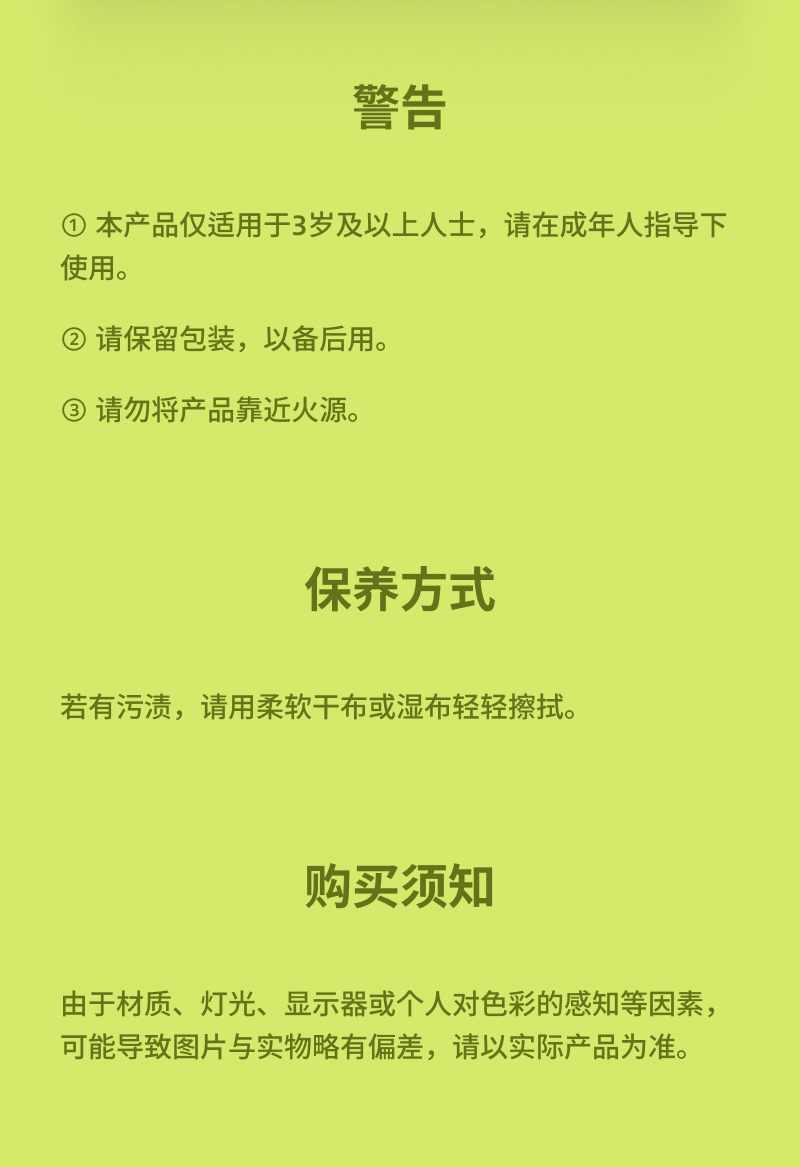 警告

①本产品仅适用于3岁及以上人士，请在成年人指导下使用。

②请保留包装，以备后用。

③请勿将产品靠近火源。

保养方式

若有污渍，请用柔软干布或湿布轻轻擦拭。

购买须知

由于材质、灯光、显示器或个人对色彩的感知等因素，可能导致图片与实物略有偏差，请以实际产品为准。